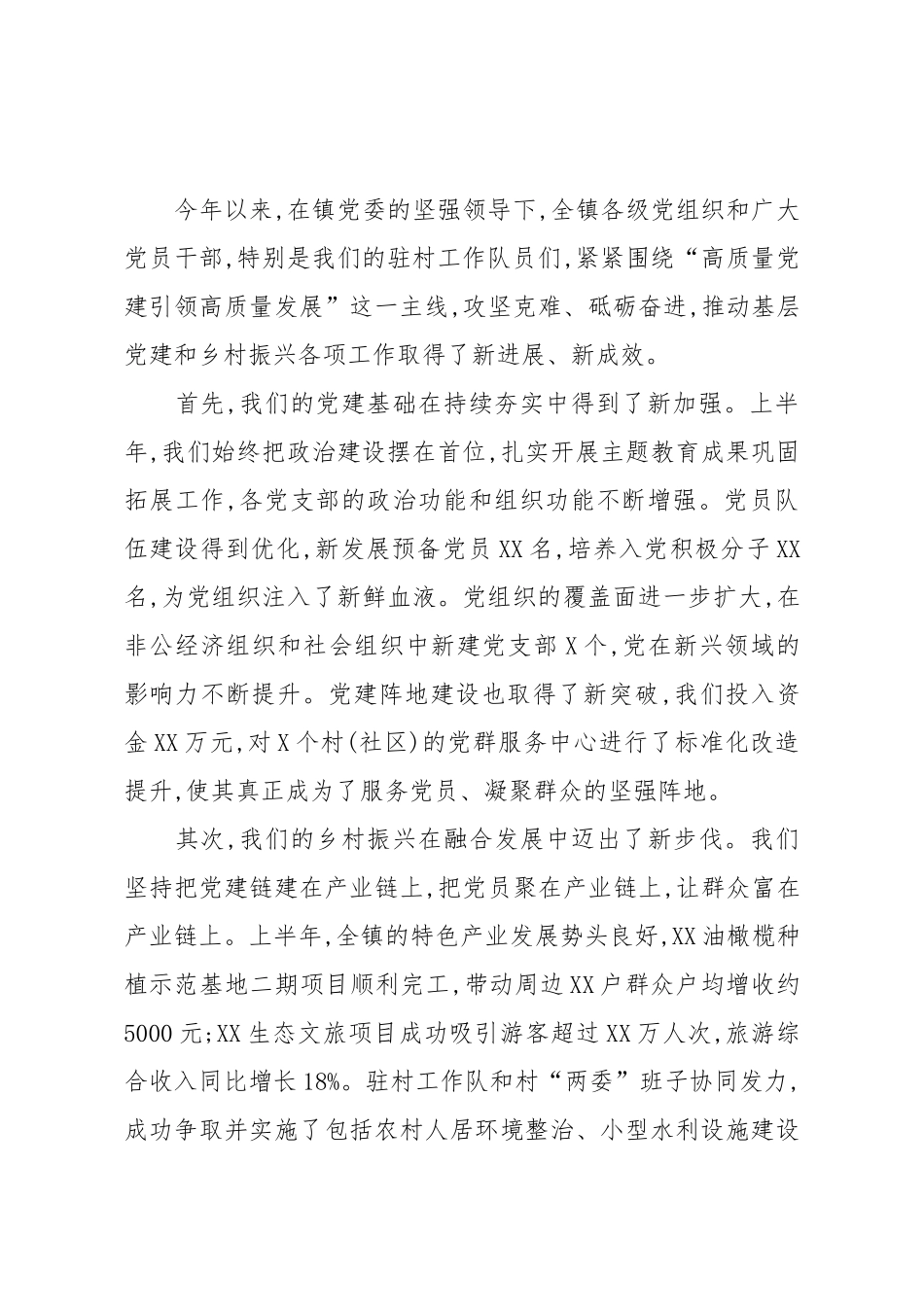 今年以来,在镇党委的坚强领导下,全镇各级党组织和广大党员干部,特别是我们的驻村工作队员们,紧紧围绕“高质量党建引领高质量发展”这一主线,攻坚克难、砥砺奋进,推动基层党建和乡村振兴各项工作取得了新进展、新成效。

首先,我们的党建基础在持续夯实中得到了新加强。上半年,我们始终把政治建设摆在首位,扎实开展主题教育成果巩固拓展工作,各党支部的政治功能和组织功能不断增强。党员队伍建设得到优化,新发展预备党员XX名,培养入党积极分子XX名,为党组织注入了新鲜血液。党组织的覆盖面进一步扩大,在非公经济组织和社会组织中新建党支部X个,党在新兴领域的影响力不断提升。党建阵地建设也取得了新突破,我们投入资金XX万元,对X个村(社区)的党群服务中心进行了标准化改造提升,使其真正成为了服务党员、凝聚群众的坚强阵地。

其次,我们的乡村振兴在融合发展中迈出了新步伐。我们坚持把党建链建在产业链上,把党员聚在产业链上,让群众富在产业链上。上半年,全镇的特色产业发展势头良好,XX油橄榄种植示范基地二期项目顺利完工,带动周边XX户群众户均增收约5000元;XX生态文旅项目成功吸引游客超过XX万人次,旅游综合收入同比增长18%。驻村工作队和村“两委”班子协同发力,成功争取并实施了包括农村人居环境整治、小型水利设施建设